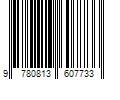 9 780813 607733